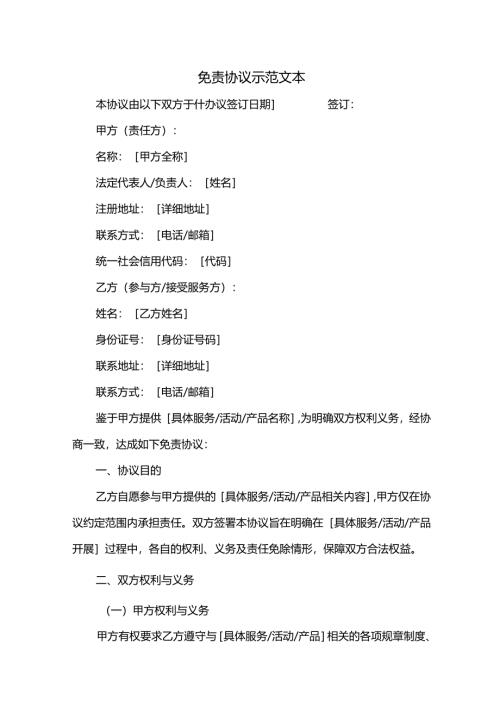 免责协议示范文本

本协议由以下双方于什办议签订日期]　　　　签订：

甲方（责任方）：

名称：［甲方全称］

法定代表人/负责人：［姓名］

注册地址：［详细地址］

联系方式：［电话/邮箱］

统一社会信用代码：［代码］

乙方（参与方/接受服务方）：

姓名：［乙方姓名］

身份证号：［身份证号码］

联系地址：［详细地址］

联系方式：［电话/邮箱］

鉴于甲方提供［具体服务/活动/产品名称］,为明确双方权利义务，经协商一致，达成如下免责协议：

一、协议目的

乙方自愿参与甲方提供的［具体服务/活动/产品相关内容］,甲方仅在协议约定范围内承担责任。双方签署本协议旨在明确在［具体服务/活动/产品开展］过程中，各自的权利、义务及责任免除情形，保障双方合法权益。

二、双方权利与义务

（一）甲方权利与义务

甲方有权要求乙方遵守与［具体服务/活动/产品］相关的各项规章制度、